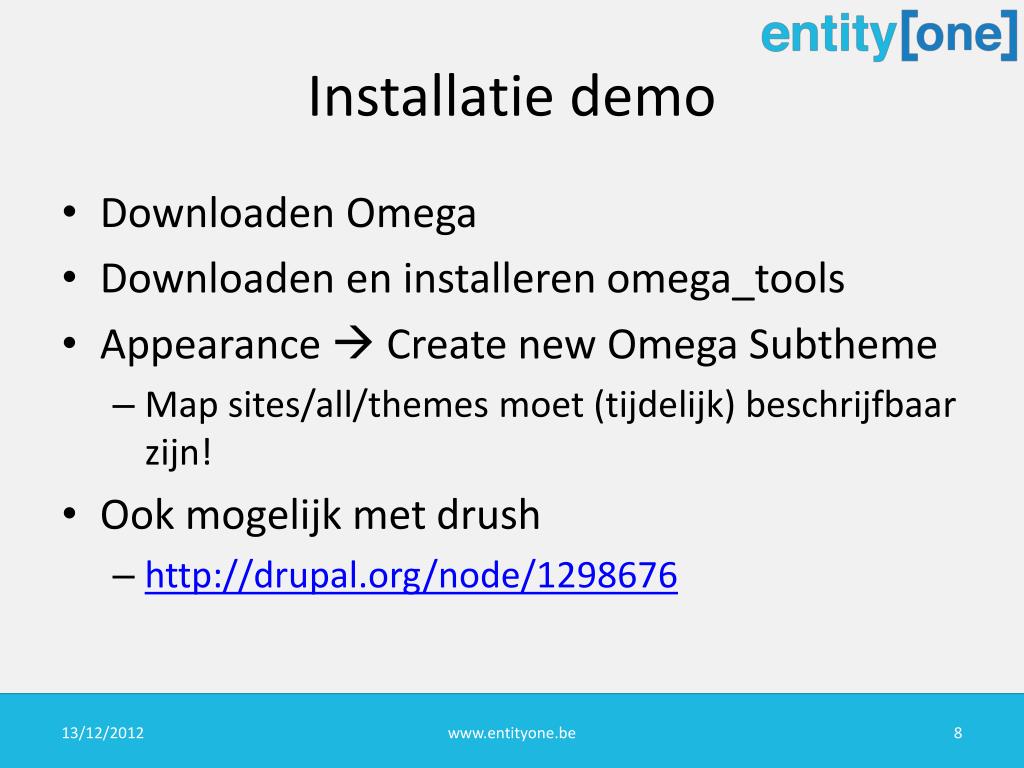 entity[one]

Installatie demo

• Downloaden Omega
• Downloaden en installeren omega_tools
• Appearance → Create new Omega Subtheme
– Map sites/all/themes moet (tijdelijk) beschrijfbaar zijn!
• Ook mogelijk met drush
– http://drupal.org/node/1298676

13/12/2012
www.entityone.be
8